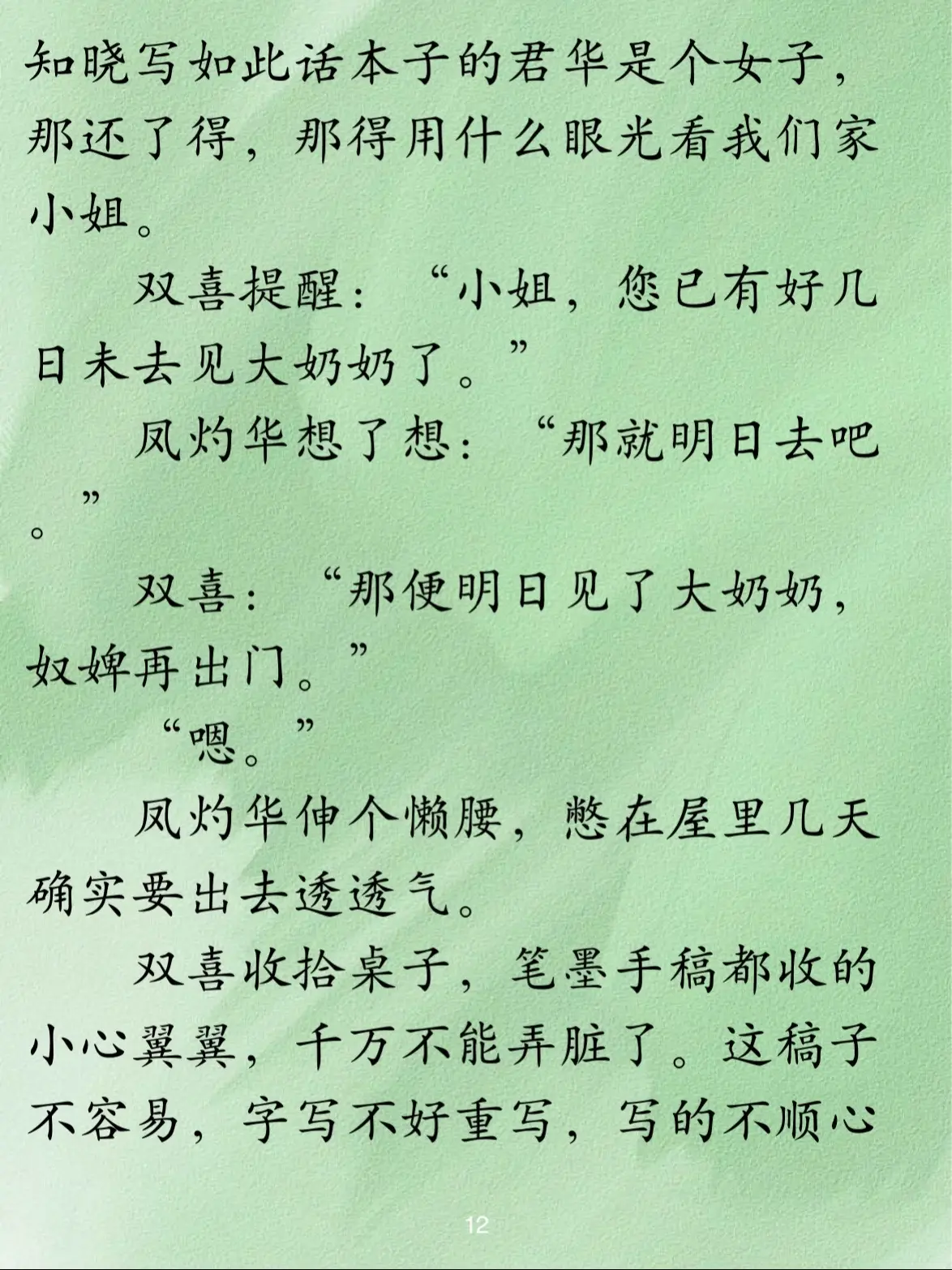 知晓写如此话本子的君华是个女子，那还了得，那得用什么眼光看我们家小姐。

双喜提醒：“小姐，您已有好几日未去见大奶奶了。”

凤灼华想了想：“那就明日去吧。”

双喜：“那便明日见了大奶奶，奴婢再出门。”

“嗯。”

凤灼华伸个懒腰，憋在屋里几天确实要出去透透气。

双喜收拾桌子，笔墨手稿都收的小心翼翼，千万不能弄脏了。这稿子不容易，字写不好重写，写的不顺心

12